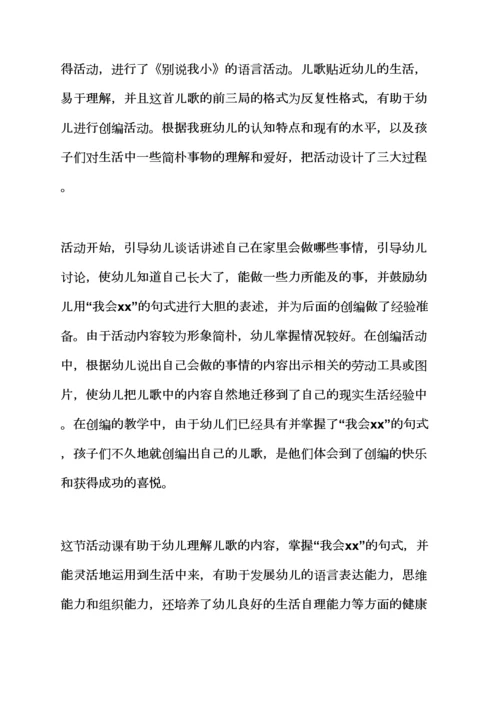 得活动，进行了《别说我小》的语言活动。儿歌贴近幼儿的生活，易于理解，并且这首儿歌的前三局的格式为反复性格式，有助于幼儿进行创编活动。根据我班幼儿的认知特点和现有的水平，以及孩子们对生活中一些简朴事物的理解和爱好，把活动设计了三大过程。

活动开始，引导幼儿谈话讲述自己在家里会做哪些事情，引导幼儿讨论，使幼儿知道自己长大了，能做一些力所能及的事，并鼓励幼儿用“我会xx”的句式进行大胆的表述，并为后面的创编做了经验准备。由于活动内容较为形象简朴，幼儿掌握情况较好。在创编活动中，根据幼儿说出自己会做的事情的内容出示相关的劳动工具或图片，使幼儿把儿歌中的内容自然地迁移到了自己的现实生活经验中。在创编的教学中，由于幼儿们已经具有并掌握了“我会xx”的句式，孩子们不久地就创编出自己的儿歌，是他们体会到了创编的快乐和获得成功的喜悦。

这节活动课有助于幼儿理解儿歌的内容，掌握“我会xx”的句式，并能灵活地运用到生活中来，有助于发展幼儿的语言表达能力，思维能力和组织能力，还培养了幼儿良好的生活自理能力等方面的健康